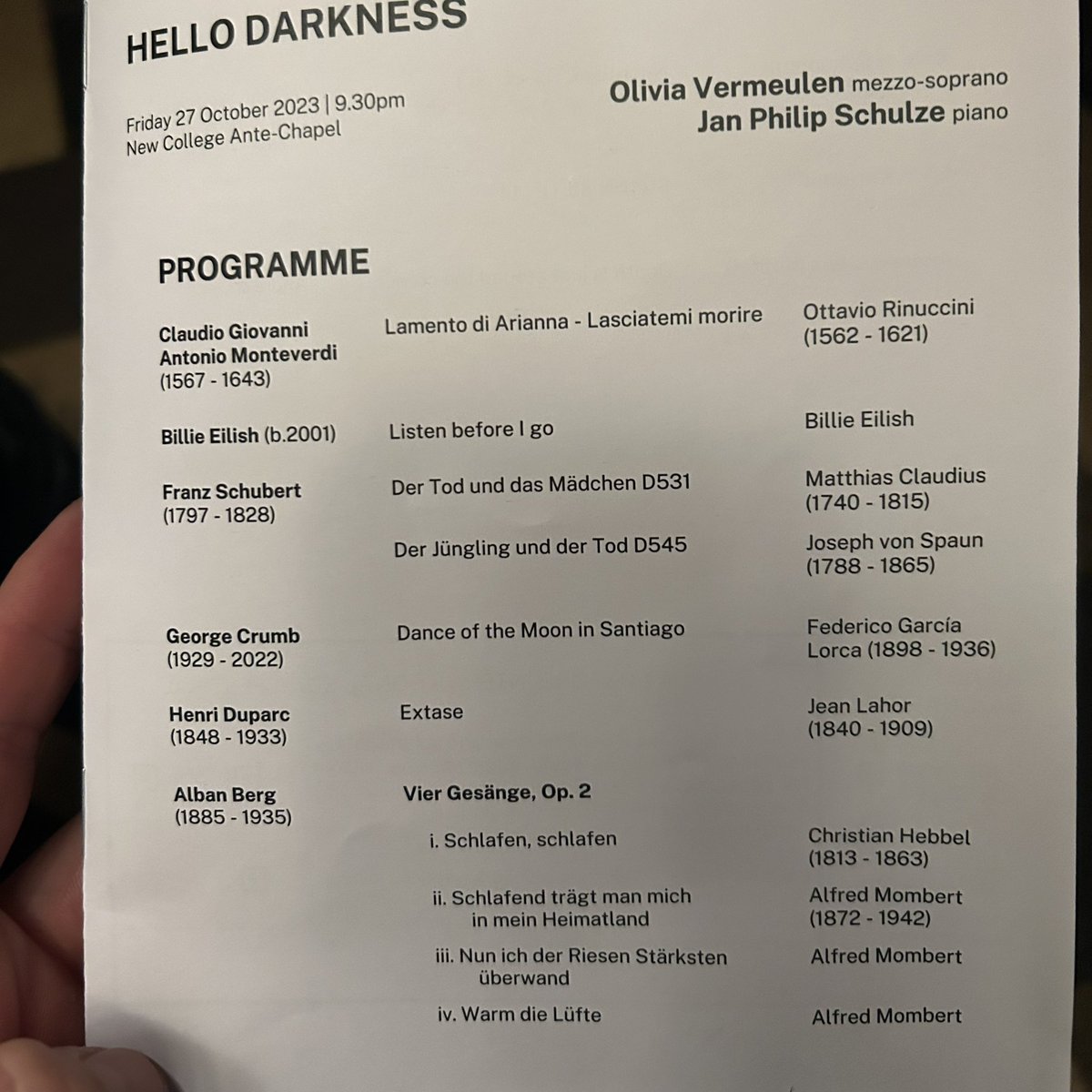 HELLO DARKNESS

Friday 27 October 2023 | 9.30pm
New College Ante-Chapel

Olivia Vermeulen mezzo-soprano
Jan Philip Schulze piano

PROGRAMME

| | | |
|---|---|---|
| Claudio Giovanni Antonio Monteverdi (1567 - 1643) | Lamento di Arianna - Lasciatemi morire | Ottavio Rinuccini (1562 - 1621) |
| Billie Eilish (b.2001) | Listen before I go | Billie Eilish |
| Franz Schubert (1797 - 1828) | Der Tod und das Mädchen D531 | Matthias Claudius (1740 - 1815) |
| | Der Jüngling und der Tod D545 | Joseph von Spaun (1788 - 1865) |
| George Crumb (1929 - 2022) | Dance of the Moon in Santiago | Federico García Lorca (1898 - 1936) |
| Henri Duparc (1848 - 1933) | Extase | Jean Lahor (1840 - 1909) |
| Alban Berg (1885 - 1935) | Vier Gesänge, Op. 2 | |
| | i. Schlafen, schlafen | Christian Hebbel (1813 - 1863) |
| | ii. Schlafend trägt man mich in mein Heimatland | Alfred Mombert (1872 - 1942) |
| | iii. Nun ich der Riesen Stärksten überwand | Alfred Mombert |
| | iv. Warm die Lüfte | Alfred Mombert |